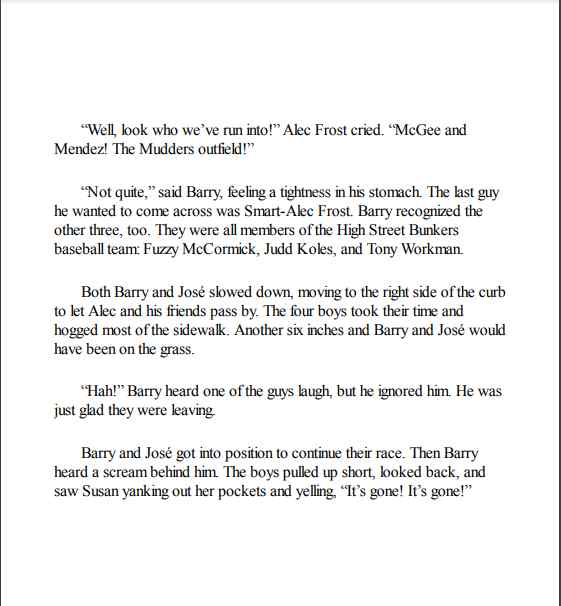 “Well, look who we’ve run into!” Alec Frost cried. “McGee and Mendez! The Mudders outfield!”

“Not quite,” said Barry, feeling a tightness in his stomach. The last guy he wanted to come across was Smart-Alec Frost. Barry recognized the other three, too. They were all members of the High Street Bunkers baseball team: Fuzzy McCormick, Judd Koles, and Tony Workman.

Both Barry and José slowed down, moving to the right side of the curb to let Alec and his friends pass by. The four boys took their time and hogged most of the sidewalk. Another six inches and Barry and José would have been on the grass.

“Hah!” Barry heard one of the guys laugh, but he ignored him. He was just glad they were leaving.

Barry and José got into position to continue their race. Then Barry heard a scream behind him. The boys pulled up short, looked back, and saw Susan yanking out her pockets and yelling, “It’s gone! It’s gone!”